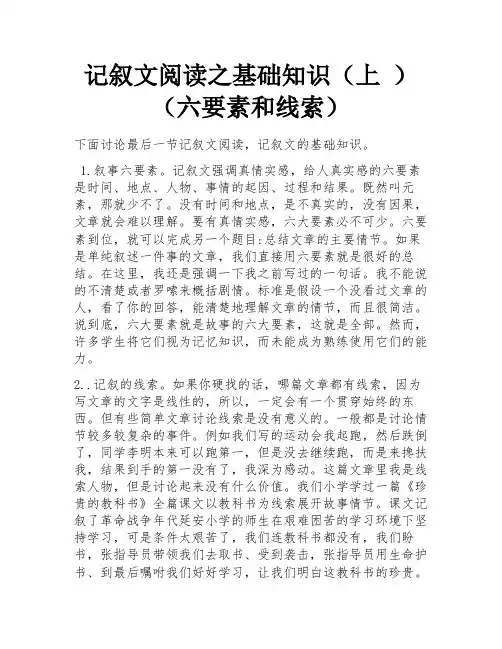 记叙文阅读之基础知识（上 ）
（六要素和线索）

下面讨论最后一节记叙文阅读，记叙文的基础知识。

1.叙事六要素。记叙文强调真情实感，给人真实感的六要素是时间、地点、人物、事情的起因、过程和结果。既然叫元素，那就少不了。没有时间和地点，是不真实的，没有因果，文章就会难以理解。要有真情实感，六大要素必不可少。六要素到位，就可以完成另一个题目:总结文章的主要情节。如果是单纯叙述一件事的文章，我们直接用六要素就是很好的总结。在这里，我还是强调一下我之前写过的一句话。我不能说的不清楚或者罗嗦来概括剧情。标准是假设一个没看过文章的人，看了你的回答，能清楚地理解文章的情节，而且很简洁。说到底，六大要素就是故事的六大要素，这就是全部。然而，许多学生将它们视为记忆知识，而未能成为熟练使用它们的能力。

2..记叙的线索。如果你硬找的话，哪篇文章都有线索，因为写文章的文字是线性的，所以，一定会有一个贯穿始终的东西。但有些简单文章讨论线索是没有意义的。一般都是讨论情节较多较复杂的事件。例如我们写的运动会我起跑，然后跌倒了，同学李明本来可以跑第一，但是没去继续跑，而是来搀扶我，结果到手的第一没有了，我深为感动。这篇文章里我是线索人物，但是讨论起来没有什么价值。我们小学学过一篇《珍贵的教科书》全篇课文以教科书为线索展开故事情节。课文记叙了革命战争年代延安小学的师生在艰难困苦的学习环境下坚持学习，可是条件太艰苦了，我们连教科书都没有，我们盼书，张指导员带领我们去取书、受到袭击，张指导员用生命护书、到最后嘱咐我们好好学习，让我们明白这教科书的珍贵。